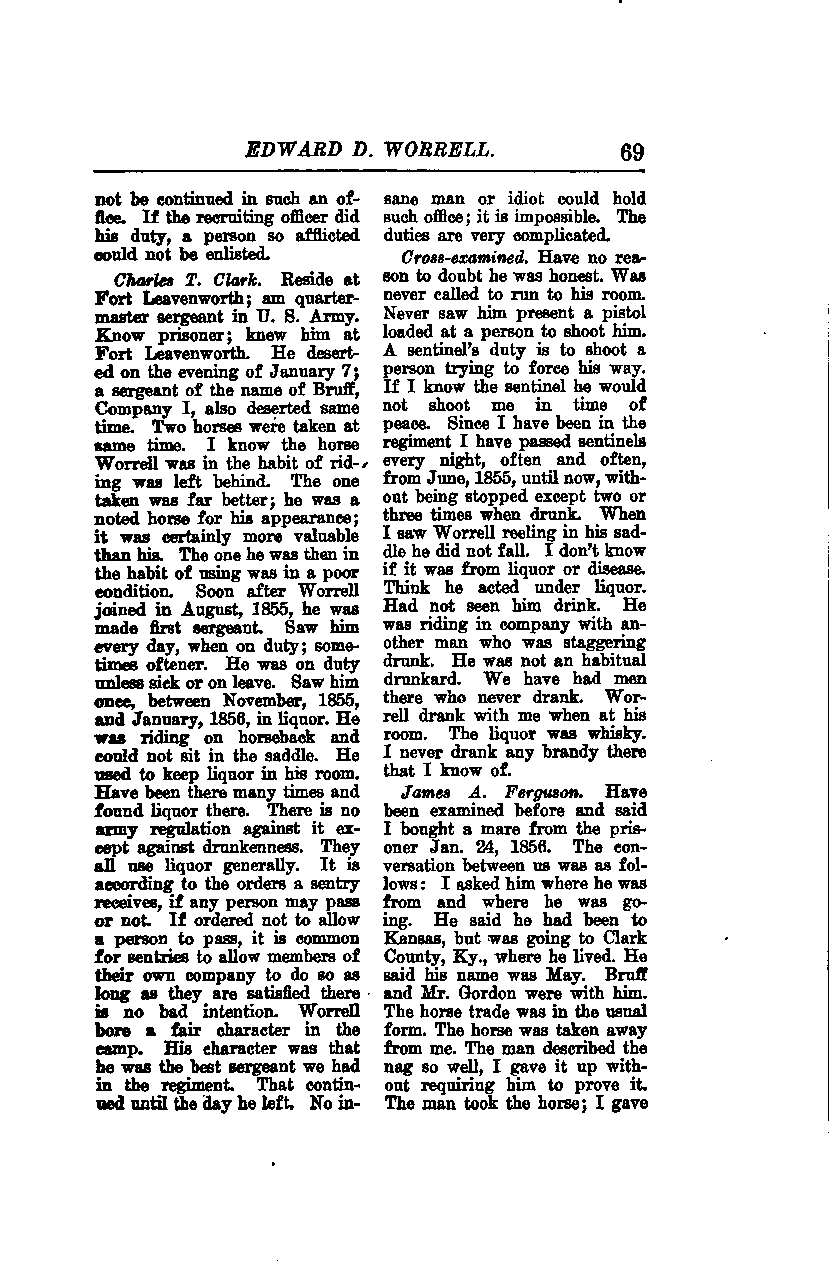 EDWARD D. WORRELL. 69

not be continued in such an office. If the recruiting officer did his duty, a person so afflicted could not be enlisted.

Charles T. Clark. Reside at Fort Leavenworth; am quartermaster sergeant in U. S. Army. Know prisoner; knew him at Fort Leavenworth. He deserted on the evening of January 7; a sergeant of the name of Bruff, Company I, also deserted same time. Two horses were taken at same time. I know the horse Worrell was in the habit of riding was left behind. The one taken was far better; he was a noted horse for his appearance; it was certainly more valuable than his. The one he was then in the habit of using was in a poor condition. Soon after Worrell joined in August, 1855, he was made first sergeant. Saw him every day, when on duty; sometimes oftener. He was on duty unless sick or on leave. Saw him once, between November, 1855, and January, 1856, in liquor. He was riding on horseback and could not sit in the saddle. He used to keep liquor in his room. Have been there many times and found liquor there. There is no army regulation against it except against drunkenness. They all use liquor generally. It is according to the orders a sentry receives, if any person may pass or not. If ordered not to allow a person to pass, it is common for sentries to allow members of their own company to do so as long as they are satisfied there is no bad intention. Worrell bore a fair character in the camp. His character was that he was the best sergeant we had in the regiment. That continued until the day he left. No insane man or idiot could hold such office; it is impossible. The duties are very complicated.

Cross-examined. Have no reason to doubt he was honest. Was never called to run to his room. Never saw him present a pistol loaded at a person to shoot him. A sentinel's duty is to shoot a person trying to force his way. If I know the sentinel he would not shoot me in time of peace. Since I have been in the regiment I have passed sentinels every night, often and often, from June, 1855, until now, without being stopped except two or three times when drunk. When I saw Worrell reeling in his saddle he did not fall. I don't know if it was from liquor or disease. Think he acted under liquor. Had not seen him drink. He was riding in company with another man who was staggering drunk. He was not an habitual drunkard. We have had men there who never drank. Worrell drank with me when at his room. The liquor was whisky. I never drank any brandy there that I know of.

James A. Ferguson. Have been examined before and said I bought a mare from the prisoner Jan. 24, 1856. The conversation between us was as follows: I asked him where he was from and where he was going. He said he had been to Kansas, but was going to Clark County, Ky., where he lived. He said his name was May. Bruff and Mr. Gordon were with him. The horse trade was in the usual form. The horse was taken away from me. The man described the nag so well, I gave it up without requiring him to prove it. The man took the horse; I gave